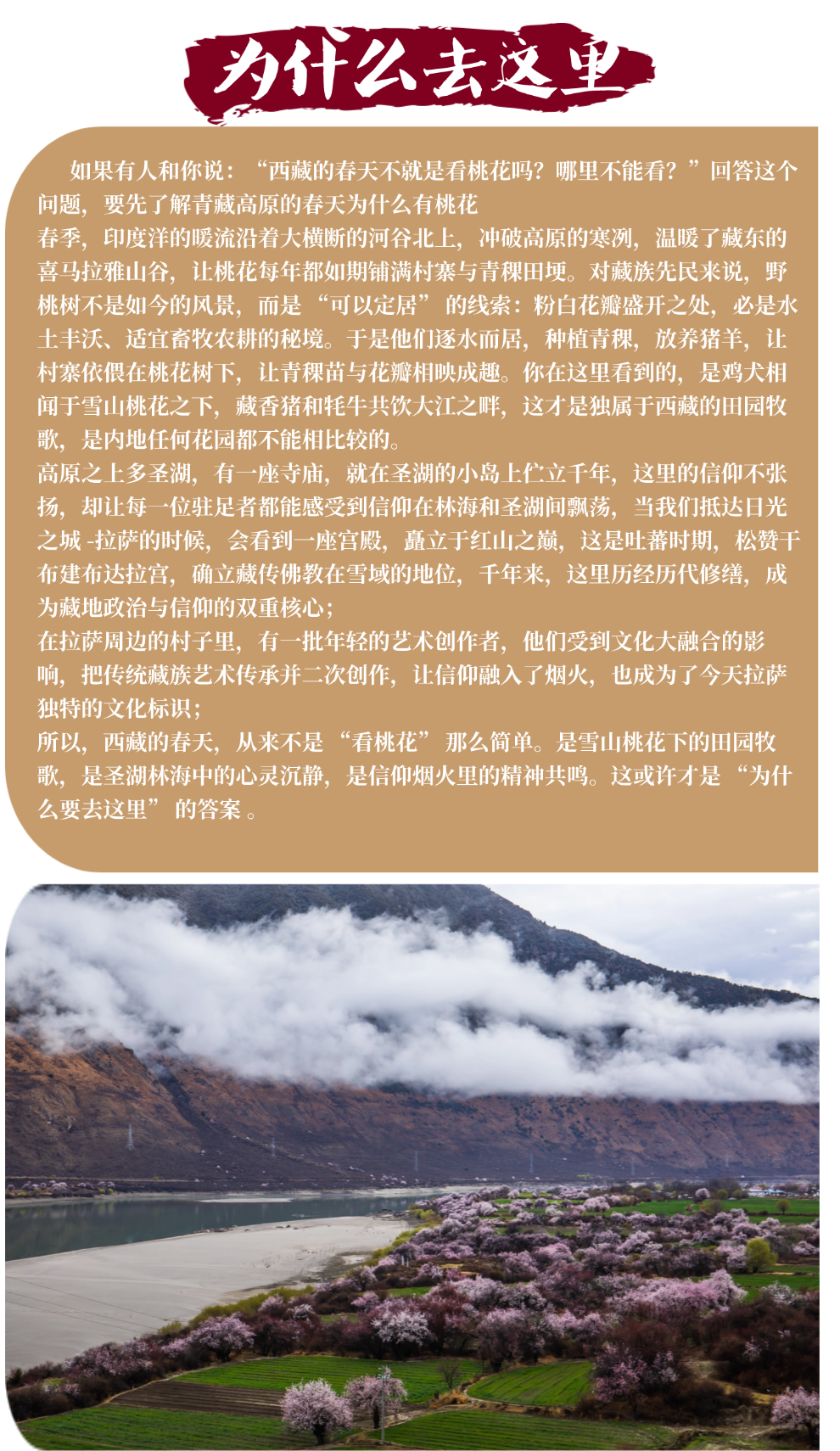 为什么去这里

如果有人和你说：“西藏的春天不就是看桃花吗？哪里不能看？”回答这个问题，要先了解青藏高原的春天为什么有桃花

春季，印度洋的暖流沿着大横断的河谷北上，冲破高原的寒冽，温暖了藏东的喜马拉雅山谷，让桃花每年都如期铺满村寨与青稞田埂。对藏族先民来说，野桃树不是如今的风景，而是“可以定居”的线索：粉白花瓣盛开之处，必是水土丰沃、适宜畜牧农耕的秘境。于是他们逐水而居，种植青稞，放养猪羊，让村寨依偎在桃花树下，让青稞苗与花瓣相映成趣。你在这里看到的，是鸡犬相闻于雪山桃花之下，藏香猪和牦牛共饮大江之畔，这才是独属于西藏的田园牧歌，是内地任何花园都不能相比较的。

高原之上多圣湖，有一座寺庙，就在圣湖的小岛上伫立千年，这里的信仰不张扬，却让每一位驻足者都能感受到信仰在林海和圣湖间飘荡，当我们抵达日光之城 -拉萨的时候，会看到一座宫殿，矗立于红山之巅，这是吐蕃时期，松赞干布建布达拉宫，确立藏传佛教在雪域的地位，千年来，这里历经历代修缮，成为藏地政治与信仰的双重核心；

在拉萨周边的村子里，有一批年轻的艺术创作者，他们受到文化大融合的影响，把传统藏族艺术传承并二次创作，让信仰融入了烟火，也成为了今天拉萨独特的文化标识；

所以，西藏的春天，从来不是“看桃花”那么简单。是雪山桃花下的田园牧歌，是圣湖林海中的心灵沉静，是信仰烟火里的精神共鸣。这或许才是“为什么要去这里”的答案 。